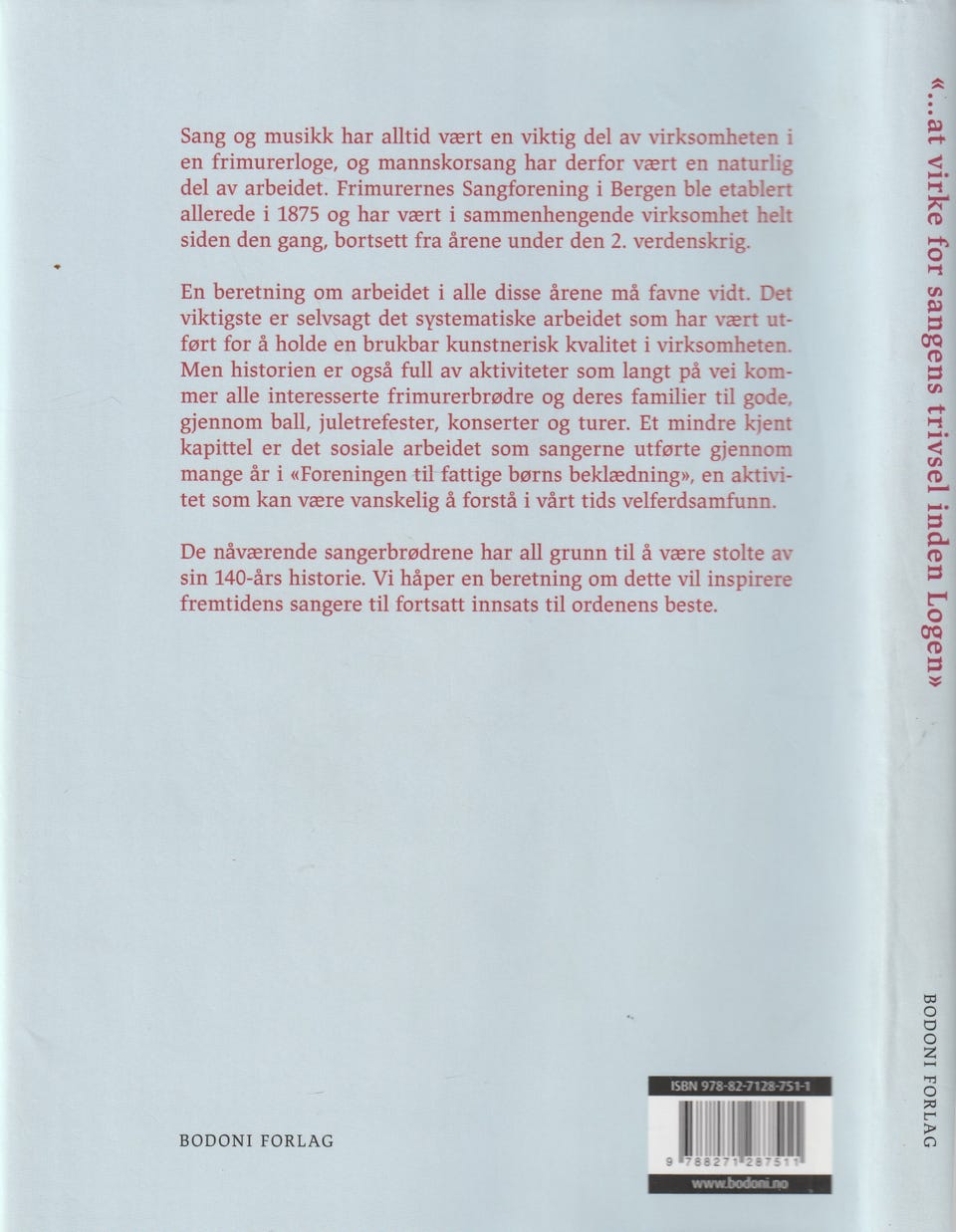 Sang og musikk har alltid vært en viktig del av virksomheten i en frimurerloge, og mannskorsang har derfor vært en naturlig del av arbeidet. Frimurernes Sangforening i Bergen ble etablert allerede i 1875 og har vært i sammenhengende virksomhet helt siden den gang, bortsett fra årene under den 2. verdenskrig.

En beretning om arbeidet i alle disse årene må favne vidt. Det viktigste er selvsagt det systematiske arbeidet som har vært utført for å holde en brukbar kunstnerisk kvalitet i virksomheten. Men historien er også full av aktiviteter som langt på vei kommer alle interesserte frimurerbrødre og deres familier til gode, gjennom ball, juletrefester, konserter og turer. Et mindre kjent kapittel er det sosiale arbeidet som sangerne utførte gjennom mange år i «Foreningen til fattige børns beklædning», en aktivitet som kan være vanskelig å forstå i vårt tids velferdsamfunn.

De nåværende sangerbrødrene har all grunn til å være stolte av sin 140-års historie. Vi håper en beretning om dette vil inspirere fremtidens sangere til fortsatt innsats til ordenens beste.

BODONI FORLAG

ISBN 978-82-7128-751-1

9 788271 287511

www.bodoni.no

«...at virke for sangens trivsel inden Logen»

BODONI FORLAG